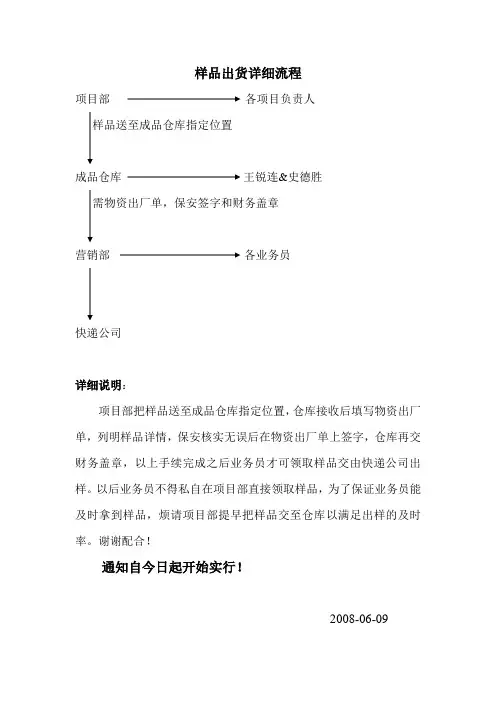 样品出货详细流程

项目部 各项目负责人

样品送至成品仓库指定位置

成品仓库 王锐连&史德胜

需物资出厂单，保安签字和财务盖章

营销部 各业务员

快递公司

详细说明：

项目部把样品送至成品仓库指定位置，仓库接收后填写物资出厂单，列明样品详情，保安核实无误后在物资出厂单上签字，仓库再交财务盖章，以上手续完成之后业务员才可领取样品交由快递公司出样。以后业务员不得私自在项目部直接领取样品，为了保证业务员能及时拿到样品，烦请项目部提早把样品交至仓库以满足出样的及时率。谢谢配合！

通知自今日起开始实行！

2008-06-09